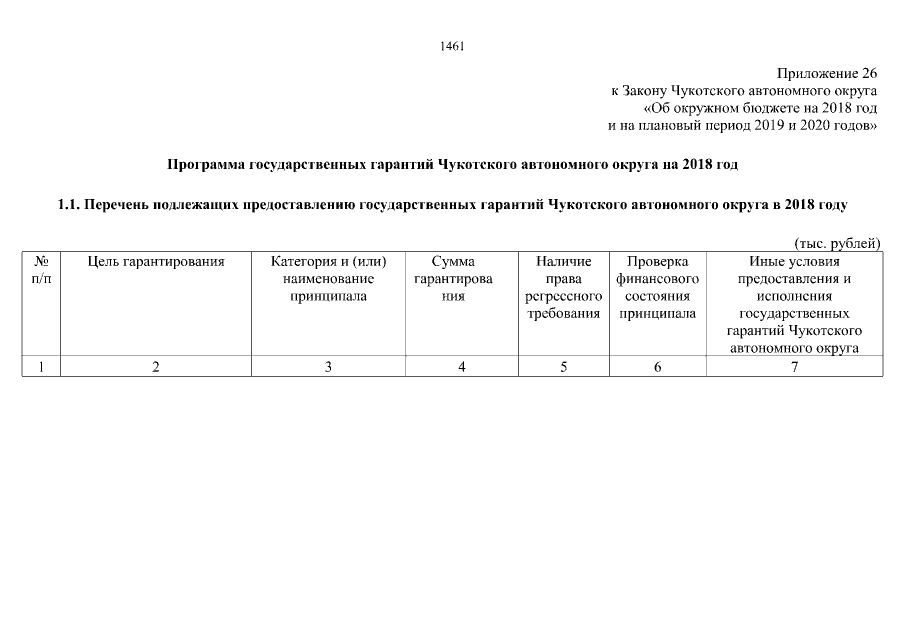 1461

Приложение 26
к Закону Чукотского автономного округа
«Об окружном бюджете на 2018 год
и на плановый период 2019 и 2020 годов»

Программа государственных гарантий Чукотского автономного округа на 2018 год

1.1. Перечень подлежащих предоставлению государственных гарантий Чукотского автономного округа в 2018 году

(тыс. рублей)

| № п/п | Цель гарантирования | Категория и (или) наименование принципала | Сумма гарантирования | Наличие права регрессного требования | Проверка финансового состояния принципала | Иные условия предоставления и исполнения государственных гарантий Чукотского автономного округа |
|---|---|---|---|---|---|---|
| 1 | 2 | 3 | 4 | 5 | 6 | 7 |